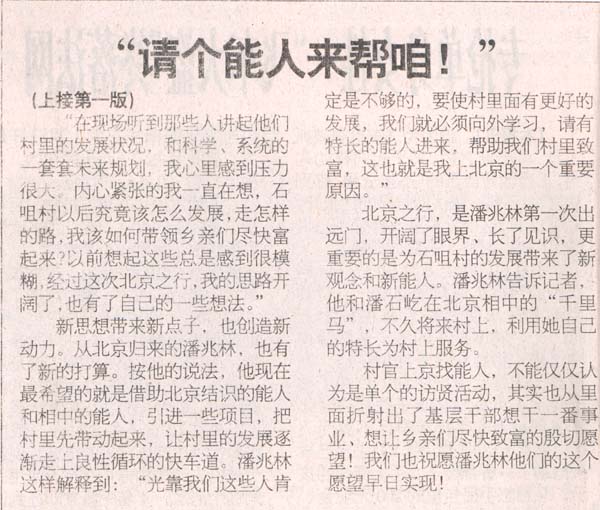 “请个能人来帮咱！”

（上接第一版）

“在现场听到那些人讲起他们村里的发展状况，和科学、系统的一套套未来规划，我心里感到压力很大。内心紧张的我一直在想，石咀村以后究竟该怎么发展，走怎样的路，我该如何带领乡亲们尽快富起来？以前想起这些总是感到很模糊，经过这次北京之行，我的思路开阔了，也有了自己的一些想法。”

新思想带来新点子，也创造新动力。从北京归来的潘兆林，也有了新的打算。按他的说法，他现在最希望的就是借助北京结识的能人和相中的能人，引进一些项目，把村里先带动起来，让村里的发展逐渐走上良性循环的快车道。潘兆林这样解释到：“光靠我们这些人肯定是不够的，要使村里面有更好的发展，我们就必须向外学习，请有特长的能人进来，帮助我们村里致富，这也就是我上北京的一个重要原因。”

北京之行，是潘兆林第一次出远门，开阔了眼界、长了见识，更重要的是为石咀村的发展带来了新观念和新能人。潘兆林告诉记者，他和潘石屹在北京相中的“千里马”，不久将来村上，利用她自己的特长为村上服务。

村官上京找能人，不能仅仅认为是单个的访贤活动，其实也从里面折射出了基层干部想干一番事业、想让乡亲们尽快致富的殷切愿望！我们也祝愿潘兆林他们的这个愿望早日实现！